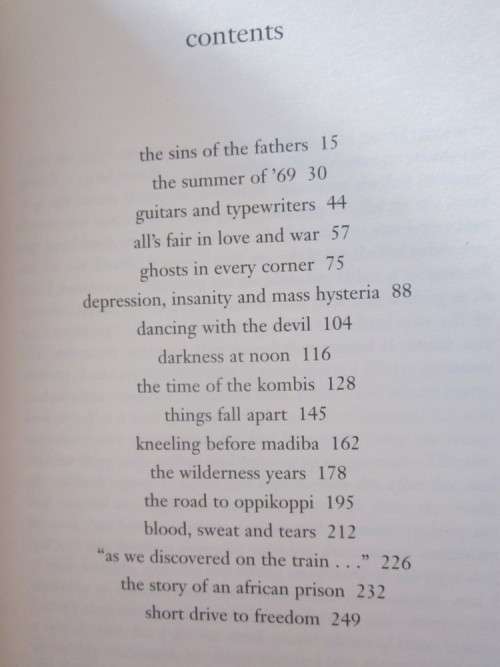 contents

the sins of the fathers 15
the summer of '69 30
guitars and typewriters 44
all's fair in love and war 57
ghosts in every corner 75
depression, insanity and mass hysteria 88
dancing with the devil 104
darkness at noon 116
the time of the kombis 128
things fall apart 145
kneeling before madiba 162
the wilderness years 178
the road to oppikoppi 195
blood, sweat and tears 212
"as we discovered on the train . . ." 226
the story of an african prison 232
short drive to freedom 249